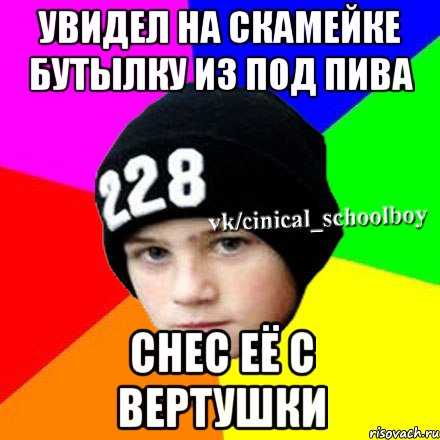 УВИДЕЛ НА СКАМЕЙКЕ БУТЫЛКУ ИЗ ПОД ПИВА

228

vk/cinical_schoolboy

СНЕС ЕЁ С ВЕРТУШКИ

risovach.ru